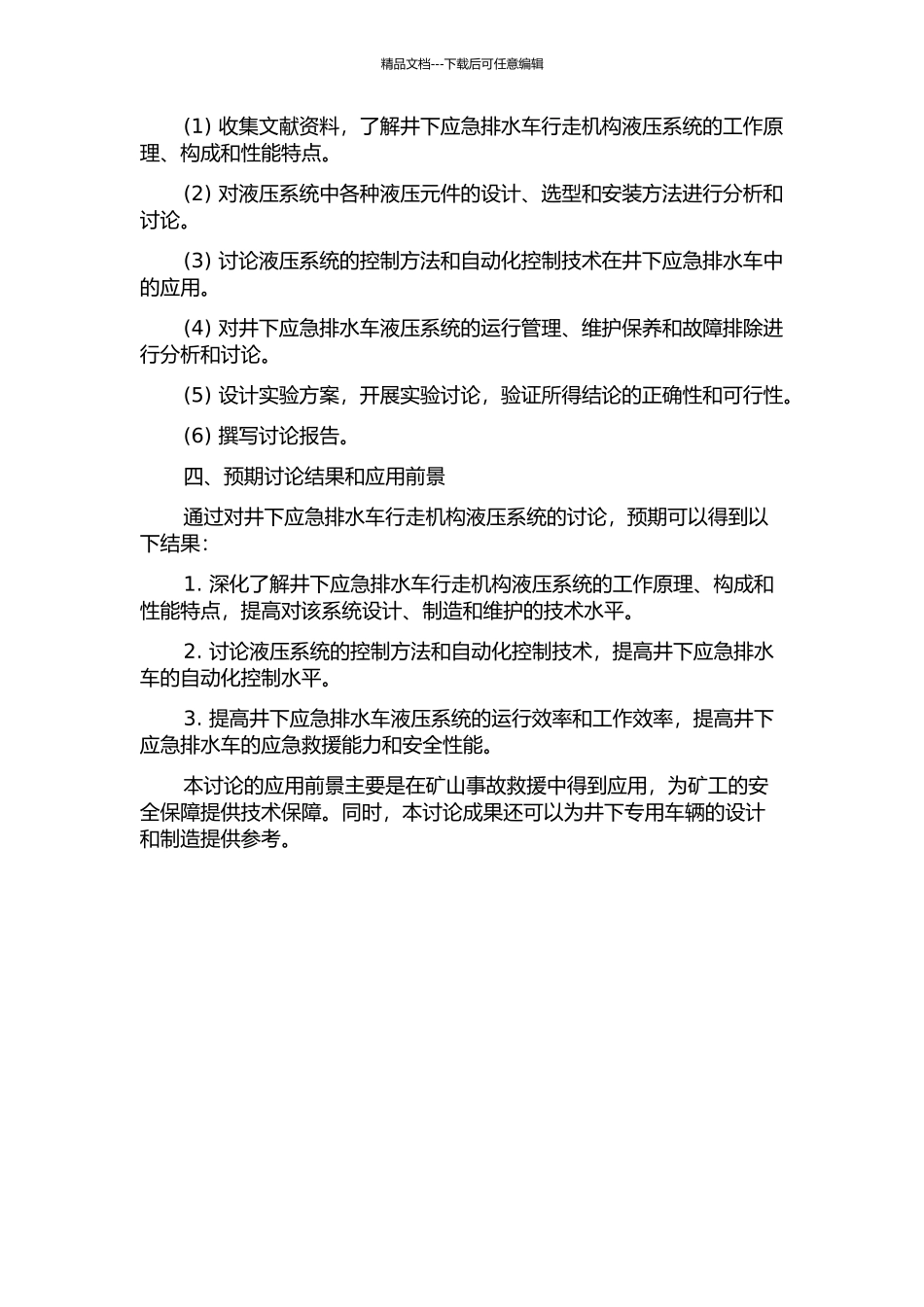 精品文档---下载后可任意编辑

(1) 收集文献资料，了解井下应急排水车行走机构液压系统的工作原理、构成和性能特点。

(2) 对液压系统中各种液压元件的设计、选型和安装方法进行分析和讨论。

(3) 讨论液压系统的控制方法和自动化控制技术在井下应急排水车中的应用。

(4) 对井下应急排水车液压系统的运行管理、维护保养和故障排除进行分析和讨论。

(5) 设计实验方案，开展实验讨论，验证所得结论的正确性和可行性。

(6) 撰写讨论报告。

四、预期讨论结果和应用前景

通过对井下应急排水车行走机构液压系统的讨论，预期可以得到以下结果：

1. 深化了解井下应急排水车行走机构液压系统的工作原理、构成和性能特点，提高对该系统设计、制造和维护的技术水平。

2. 讨论液压系统的控制方法和自动化控制技术，提高井下应急排水车的自动化控制水平。

3. 提高井下应急排水车液压系统的运行效率和工作效率，提高井下应急排水车的应急救援能力和安全性能。

本讨论的应用前景主要是在矿山事故救援中得到应用，为矿工的安全保障提供技术保障。同时，本讨论成果还可以为井下专用车辆的设计和制造提供参考。